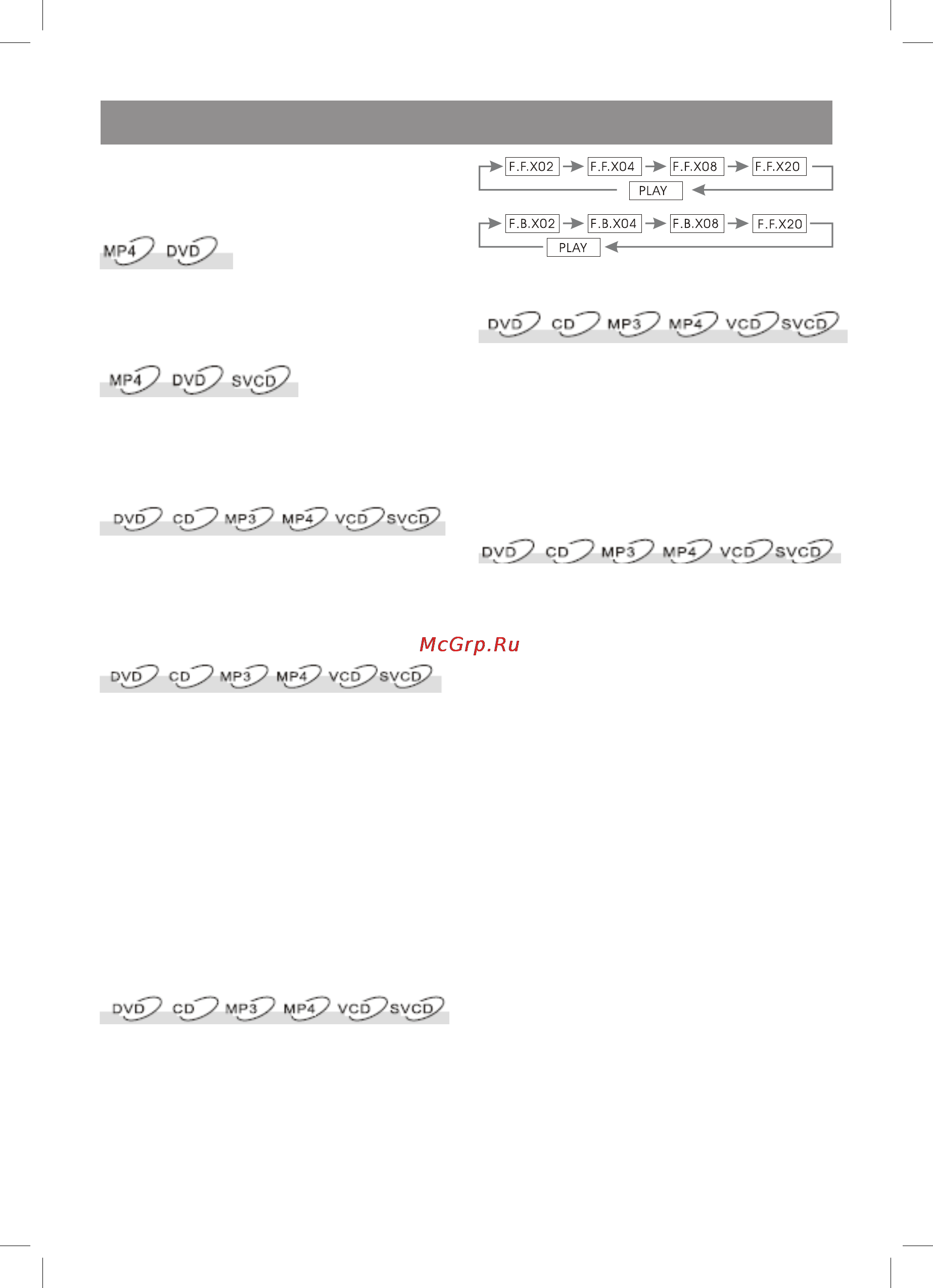 MP4 DVD

MP4 DVD SVCD

DVD CD MP3 MP4 VCD SVCD

DVD CD MP3 MP4 VCD SVCD

DVD CD MP3 MP4 VCD SVCD

F.F.X02 F.F.X04 F.F.X08 F.F.X20
PLAY

F.B.X02 F.B.X04 F.B.X08 F.F.X20
PLAY

DVD CD MP3 MP4 VCD SVCD

DVD CD MP3 MP4 VCD SVCD

McGrp.Ru